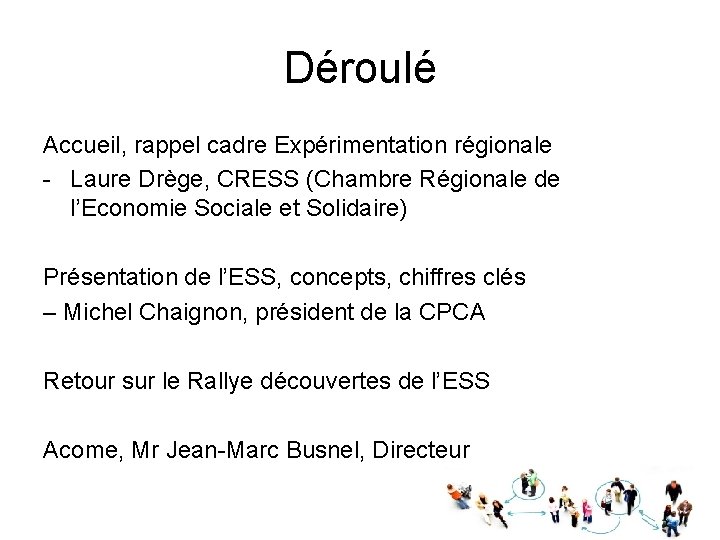 Déroulé

Accueil, rappel cadre Expérimentation régionale

- Laure Drège, CRESS (Chambre Régionale de l'Economie Sociale et Solidaire)

Présentation de l'ESS, concepts, chiffres clés
– Michel Chaignon, président de la CPCA

Retour sur le Rallye découvertes de l'ESS

Acome, Mr Jean-Marc Busnel, Directeur